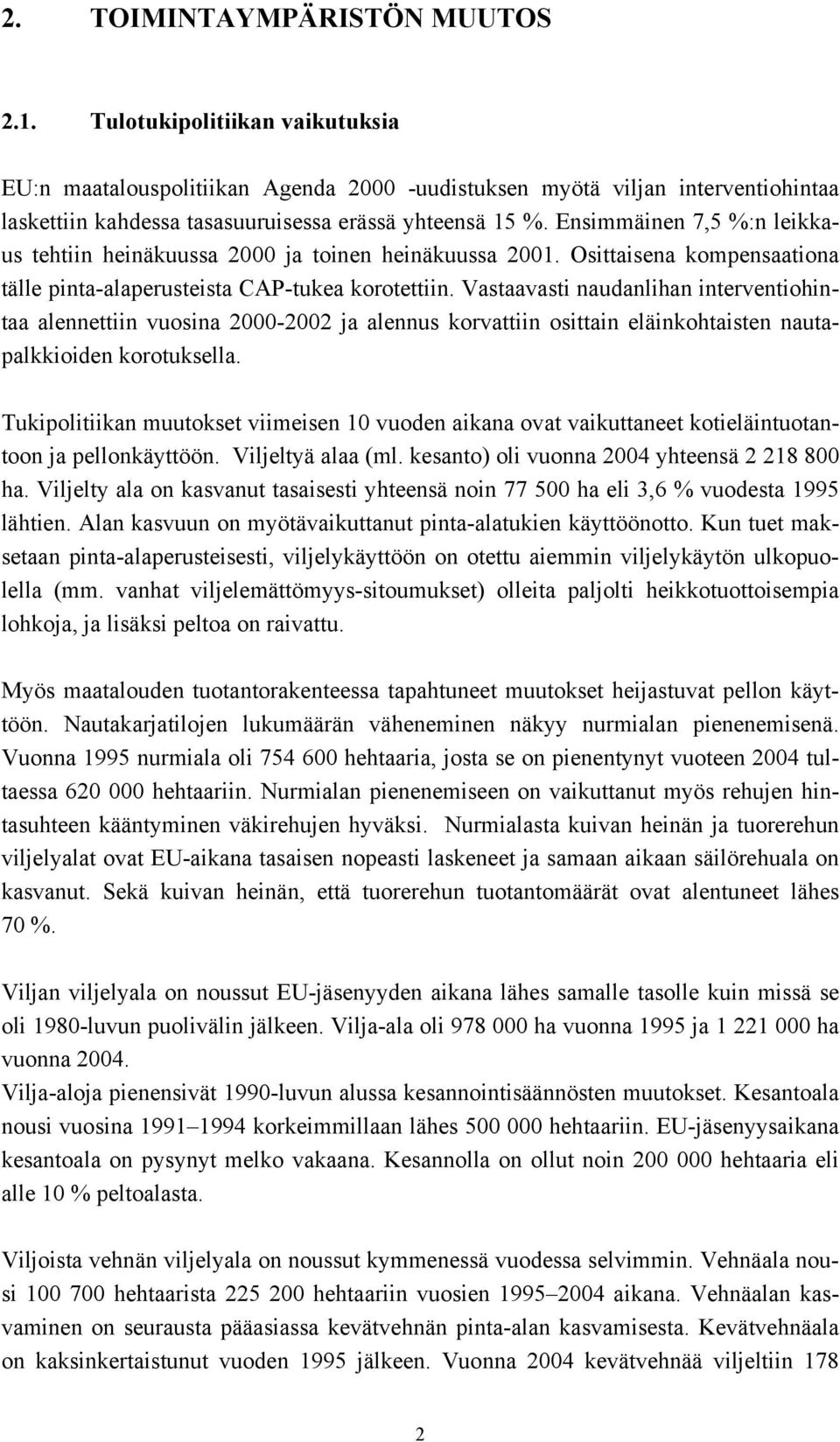 2. TOIMINTAYMPÄRISTÖN MUUTOS

2.1. Tulotukipolitiikan vaikutuksia

EU:n maatalouspolitiikan Agenda 2000 -uudistuksen myötä viljan interventiohintaa laskettiin kahdessa tasasuuruisessa erässä yhteensä 15 %. Ensimmäinen 7,5 %:n leikkaus tehtiin heinäkuussa 2000 ja toinen heinäkuussa 2001. Osittaisena kompensaationa tälle pinta-alaperusteista CAP-tukea korotettiin. Vastaavasti naudanlihan interventiohintaa alennettiin vuosina 2000-2002 ja alennus korvattiin osittain eläinkohtaisten nautapalkkioiden korotuksella.

Tukipolitiikan muutokset viimeisen 10 vuoden aikana ovat vaikuttaneet kotieläintuotantoon ja pellonkäyttöön. Viljeltyä alaa (ml. kesanto) oli vuonna 2004 yhteensä 2 218 800 ha. Viljelty ala on kasvanut tasaisesti yhteensä noin 77 500 ha eli 3,6 % vuodesta 1995 lähtien. Alan kasvuun on myötävaikuttanut pinta-alatukien käyttöönotto. Kun tuet maksetaan pinta-alaperusteisesti, viljelykäyttöön on otettu aiemmin viljelykäytön ulkopuolella (mm. vanhat viljelemättömyys-sitoumukset) olleita paljolti heikkotuottoisempia lohkoja, ja lisäksi peltoa on raivattu.

Myös maatalouden tuotantorakenteessa tapahtuneet muutokset heijastuvat pellon käyttöön. Nautakarjatilojen lukumäärän väheneminen näkyy nurmialan pienenemisenä. Vuonna 1995 nurmiala oli 754 600 hehtaaria, josta se on pienentynyt vuoteen 2004 tultaessa 620 000 hehtaariin. Nurmialan pienenemiseen on vaikuttanut myös rehujen hintasuhteen kääntyminen väkirehujen hyväksi. Nurmialasta kuivan heinän ja tuorerehun viljelyalat ovat EU-aikana tasaisen nopeasti laskeneet ja samaan aikaan säilörehuala on kasvanut. Sekä kuivan heinän, että tuorerehun tuotantomäärät ovat alentuneet lähes 70 %.

Viljan viljelyala on noussut EU-jäsenyyden aikana lähes samalle tasolle kuin missä se oli 1980-luvun puolivälin jälkeen. Vilja-ala oli 978 000 ha vuonna 1995 ja 1 221 000 ha vuonna 2004.
Vilja-aloja pienensivät 1990-luvun alussa kesannointisäännösten muutokset. Kesantoala nousi vuosina 1991–1994 korkeimmillaan lähes 500 000 hehtaariin. EU-jäsenyysaikana kesantoala on pysynyt melko vakaana. Kesannolla on ollut noin 200 000 hehtaaria eli alle 10 % peltoalasta.

Viljoista vehnän viljelyala on noussut kymmenessä vuodessa selvimmin. Vehnäala nousi 100 700 hehtaarista 225 200 hehtaariin vuosien 1995–2004 aikana. Vehnäalan kasvaminen on seurausta pääasiassa kevätvehnän pinta-alan kasvamisesta. Kevätvehnäala on kaksinkertaistunut vuoden 1995 jälkeen. Vuonna 2004 kevätvehnää viljeltiin 178

2